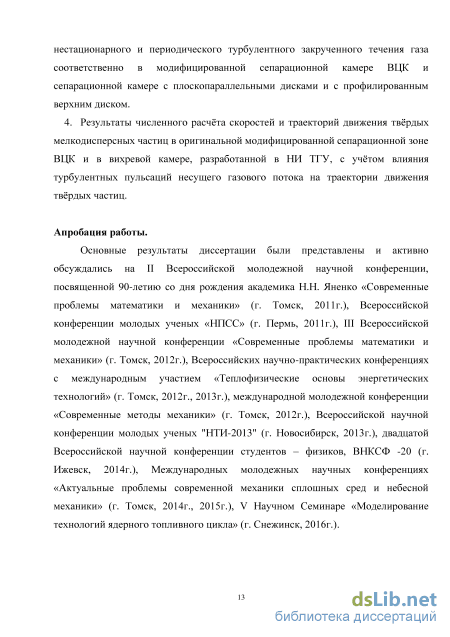 нестационарного и периодического турбулентного закрученного течения газа соответственно в модифицированной сепарационной камере ВЦК и сепарационной камере с плоскопараллельными дисками и с профилированным верхним диском.

4. Результаты численного расчёта скоростей и траекторий движения твёрдых мелкодисперсных частиц в оригинальной модифицированной сепарационной зоне ВЦК и в вихревой камере, разработанной в НИ ТГУ, с учётом влияния турбулентных пульсаций несущего газового потока на траектории движения твёрдых частиц.

Апробация работы.

Основные результаты диссертации были представлены и активно обсуждались на II Всероссийской молодежной научной конференции, посвященной 90-летию со дня рождения академика Н.Н. Яненко «Современные проблемы математики и механики» (г. Томск, 2011г.), Всероссийской конференции молодых ученых «НПСС» (г. Пермь, 2011г.), III Всероссийской молодежной научной конференции «Современные проблемы математики и механики» (г. Томск, 2012г.), Всероссийских научно-практических конференциях с международным участием «Теплофизические основы энергетических технологий» (г. Томск, 2012г., 2013г.), международной молодежной конференции «Современные методы механики» (г. Томск, 2012г.), Всероссийской научной конференции молодых ученых "НТИ-2013" (г. Новосибирск, 2013г.), двадцатой Всероссийской научной конференции студентов – физиков, ВНКСФ -20 (г. Ижевск, 2014г.), Международных молодежных научных конференциях «Актуальные проблемы современной механики сплошных сред и небесной механики» (г. Томск, 2014г., 2015г.), V Научном Семинаре «Моделирование технологий ядерного топливного цикла» (г. Снежинск, 2016г.).

13

dsLib.net
библиотека диссертаций